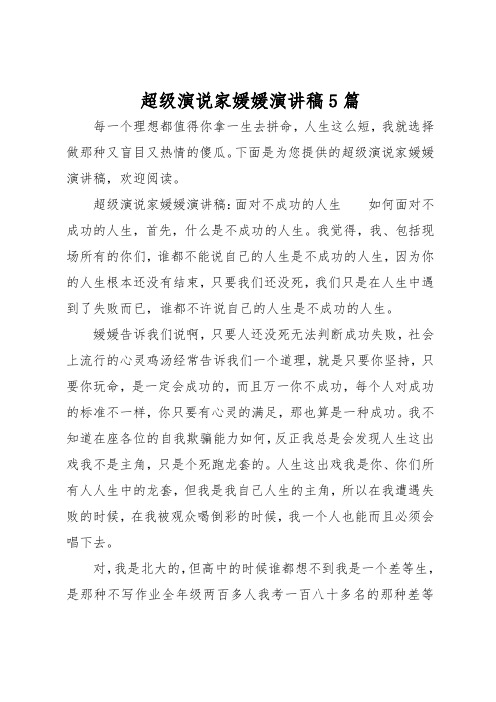 超级演说家媛媛演讲稿5篇

每一个理想都值得你拿一生去拼命，人生这么短，我就选择做那种又盲目又热情的傻瓜。下面是为您提供的超级演说家媛媛演讲稿，欢迎阅读。

超级演说家媛媛演讲稿：面对不成功的人生　　如何面对不成功的人生，首先，什么是不成功的人生。我觉得，我、包括现场所有的你们，谁都不能说自己的人生是不成功的人生，因为你的人生根本还没有结束，只要我们还没死，我们只是在人生中遇到了失败而已，谁都不许说自己的人生是不成功的人生。

媛媛告诉我们说啊，只要人还没死无法判断成功失败，社会上流行的心灵鸡汤经常告诉我们一个道理，就是只要你坚持，只要你玩命，是一定会成功的，而且万一你不成功，每个人对成功的标准不一样，你只要有心灵的满足，那也算是一种成功。我不知道在座各位的自我欺骗能力如何，反正我总是会发现人生这出戏我不是主角，只是个死跑龙套的。人生这出戏我是你、你们所有人人生中的龙套，但我是我自己人生的主角，所以在我遭遇失败的时候，在我被观众喝倒彩的时候，我一个人也能而且必须会唱下去。

对，我是北大的，但高中的时候谁都想不到我是一个差等生，是那种不写作业全年级两百多人我考一百八十多名的那种差等